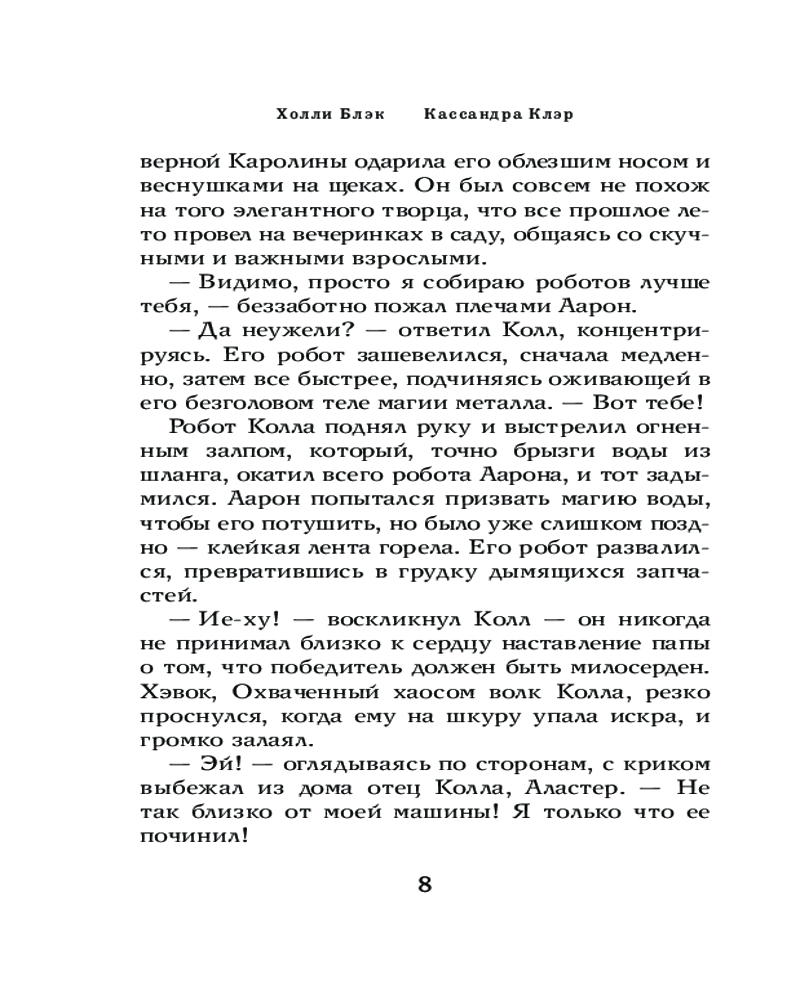 Холли Блэк     Кассандра Клэр

верной Каролины одарила его облезшим носом и веснушками на щеках. Он был совсем не похож на того элегантного творца, что все прошлое лето провел на вечеринках в саду, общаясь со скучными и важными взрослыми.

— Видимо, просто я собираю роботов лучше тебя, — беззаботно пожал плечами Аарон.

— Да неужели? — ответил Колл, концентрируясь. Его робот зашевелился, сначала медленно, затем все быстрее, подчиняясь оживающей в его безголовом теле магии металла. — Вот тебе!

Робот Колла поднял руку и выстрелил огненным залпом, который, точно брызги воды из шланга, окатил всего робота Аарона, и тот задымился. Аарон попытался призвать магию воды, чтобы его потушить, но было уже слишком поздно — клейкая лента горела. Его робот развалился, превратившись в грудку дымящихся запчастей.

— Ие-ху! — воскликнул Колл — он никогда не принимал близко к сердцу наставление папы о том, что победитель должен быть милосерден. Хэвок, Охваченный хаосом волк Колла, резко проснулся, когда ему на шкуру упала искра, и громко залаял.

— Эй! — оглядываясь по сторонам, с криком выбежал из дома отец Колла, Аластер. — Не так близко от моей машины! Я только что ее починил!

8